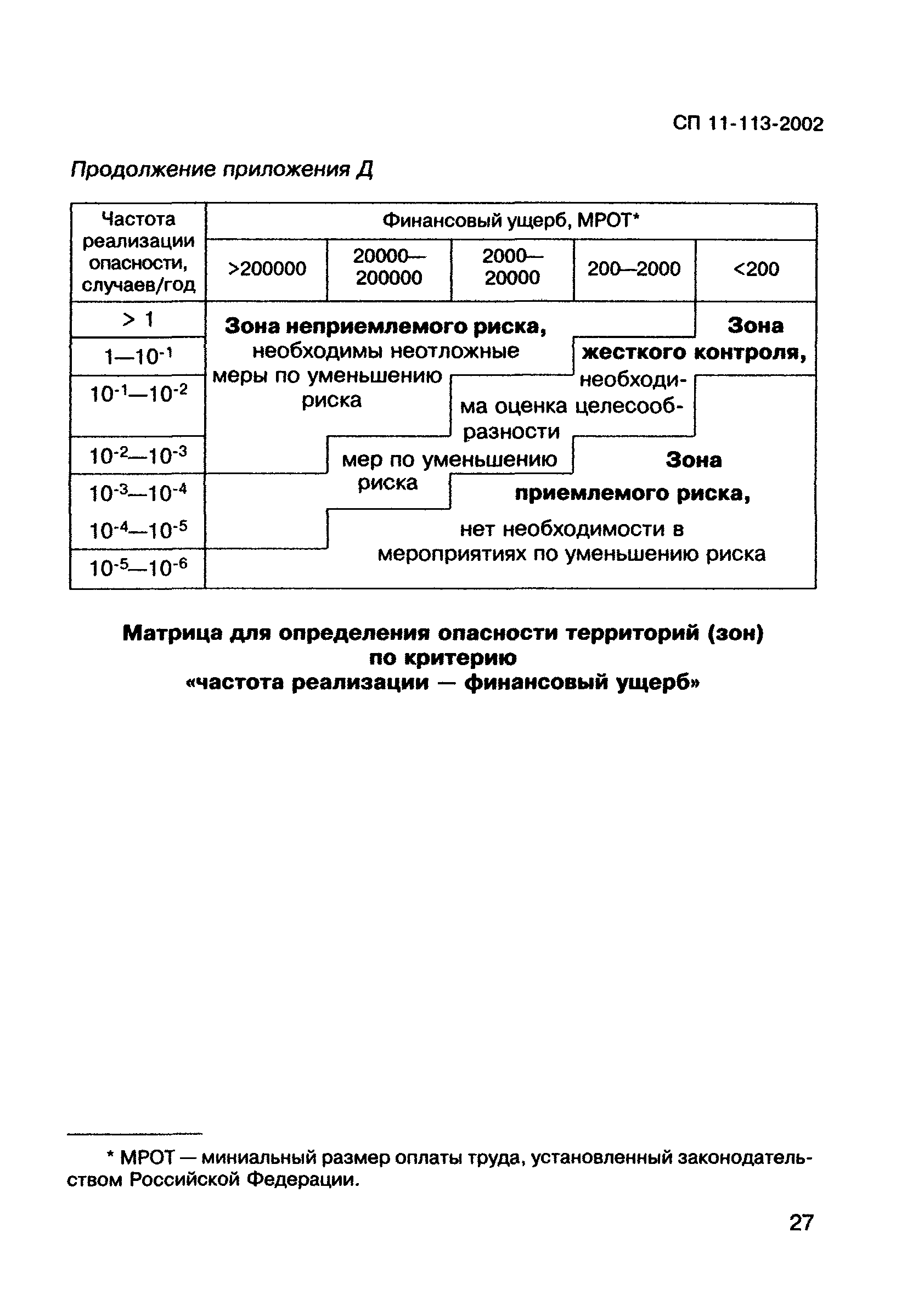 СП 11-113-2002

Продолжение приложения Д

| Частота реализации опасности, случаев/год | Финансовый ущерб, МРОТ* | | | | |
|---|---|---|---|---|---|
| | >200000 | 20000—200000 | 2000—20000 | 200—2000 | <200 |
| > 1 | | | | | |
| $1—10^{-1}$ | | | | | |
| $10^{-1}—10^{-2}$ | | | | | |
| $10^{-2}—10^{-3}$ | | | | | |
| $10^{-3}—10^{-4}$ | | | | | |
| $10^{-4}—10^{-5}$ | | | | | |
| $10^{-5}—10^{-6}$ | | | | | |

Зона неприемлемого риска, необходимы неотложные меры по уменьшению риска

Зона жесткого контроля, необходима оценка целесообразности мер по уменьшению риска

Зона приемлемого риска, нет необходимости в мероприятиях по уменьшению риска

Матрица для определения опасности территорий (зон) по критерию «частота реализации — финансовый ущерб»

* МРОТ — миниальный размер оплаты труда, установленный законодательством Российской Федерации.

27